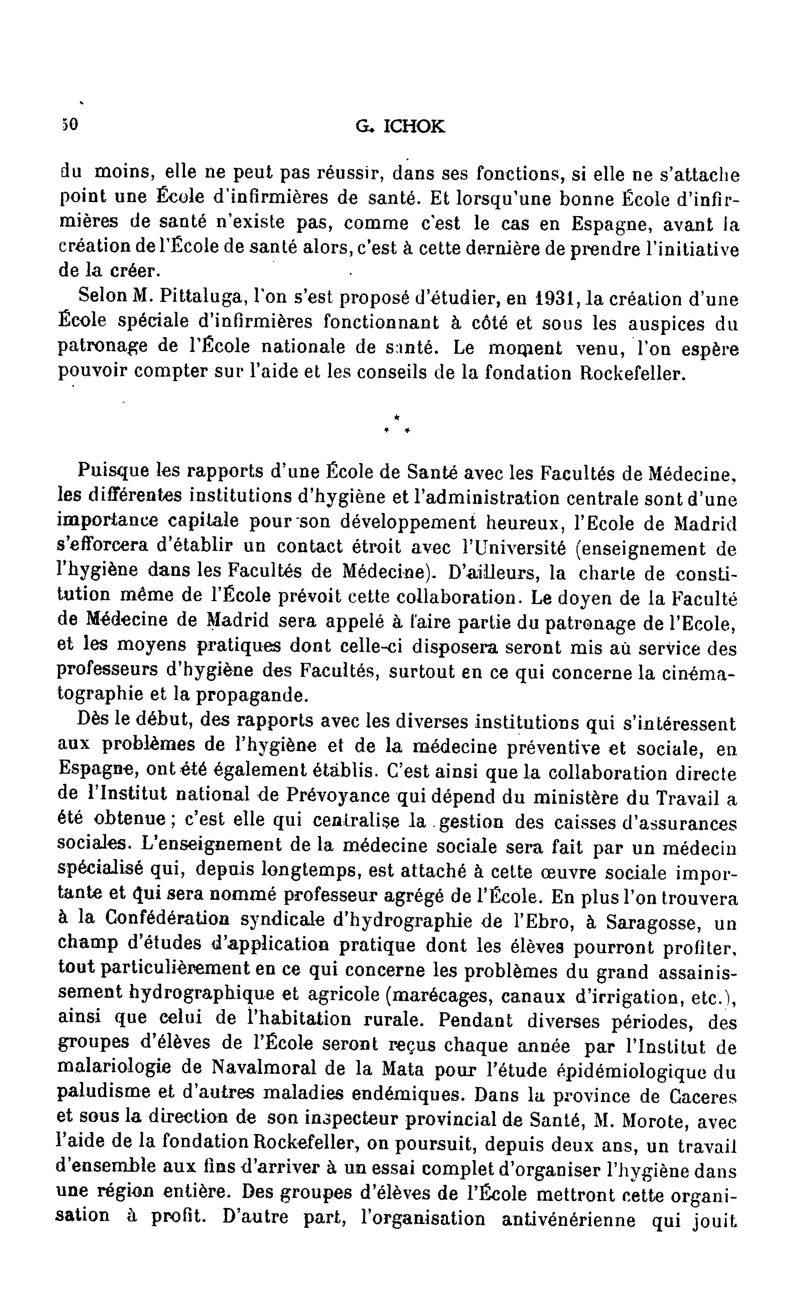 50 G. ICHOK

du moins, elle ne peut pas réussir, dans ses fonctions, si elle ne s'attache point une École d'infirmières de santé. Et lorsqu'une bonne École d'infirmières de santé n'existe pas, comme c'est le cas en Espagne, avant la création de l'École de santé alors, c'est à cette dernière de prendre l'initiative de la créer.

Selon M. Pittaluga, l'on s'est proposé d'étudier, en 1931, la création d'une École spéciale d'infirmières fonctionnant à côté et sous les auspices du patronage de l'École nationale de santé. Le moment venu, l'on espère pouvoir compter sur l'aide et les conseils de la fondation Rockefeller.

* * *

Puisque les rapports d'une École de Santé avec les Facultés de Médecine, les différentes institutions d'hygiène et l'administration centrale sont d'une importance capitale pour son développement heureux, l'Ecole de Madrid s'efforcera d'établir un contact étroit avec l'Université (enseignement de l'hygiène dans les Facultés de Médecine). D'ailleurs, la charte de constitution même de l'École prévoit cette collaboration. Le doyen de la Faculté de Médecine de Madrid sera appelé à faire partie du patronage de l'Ecole, et les moyens pratiques dont celle-ci disposera seront mis au service des professeurs d'hygiène des Facultés, surtout en ce qui concerne la cinématographie et la propagande.

Dès le début, des rapports avec les diverses institutions qui s'intéressent aux problèmes de l'hygiène et de la médecine préventive et sociale, en Espagne, ont été également établis. C'est ainsi que la collaboration directe de l'Institut national de Prévoyance qui dépend du ministère du Travail a été obtenue ; c'est elle qui centralise la gestion des caisses d'assurances sociales. L'enseignement de la médecine sociale sera fait par un médecin spécialisé qui, depuis longtemps, est attaché à cette œuvre sociale importante et qui sera nommé professeur agrégé de l'École. En plus l'on trouvera à la Confédération syndicale d'hydrographie de l'Ebro, à Saragosse, un champ d'études d'application pratique dont les élèves pourront profiter, tout particulièrement en ce qui concerne les problèmes du grand assainissement hydrographique et agricole (marécages, canaux d'irrigation, etc.), ainsi que celui de l'habitation rurale. Pendant diverses périodes, des groupes d'élèves de l'École seront reçus chaque année par l'Institut de malariologie de Navalmoral de la Mata pour l'étude épidémiologique du paludisme et d'autres maladies endémiques. Dans la province de Caceres et sous la direction de son inspecteur provincial de Santé, M. Morote, avec l'aide de la fondation Rockefeller, on poursuit, depuis deux ans, un travail d'ensemble aux fins d'arriver à un essai complet d'organiser l'hygiène dans une région entière. Des groupes d'élèves de l'École mettront cette organisation à profit. D'autre part, l'organisation antivénérienne qui jouit